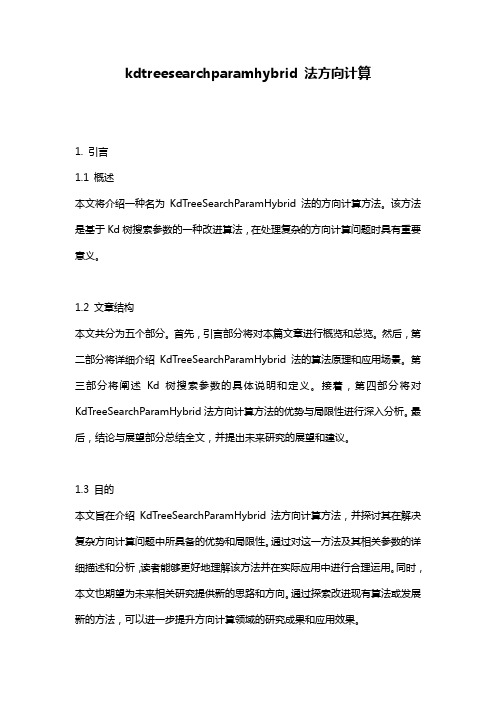 kdtreesearchparamhybrid 法方向计算

1. 引言

1.1 概述

本文将介绍一种名为 KdTreeSearchParamHybrid 法的方向计算方法。该方法是基于 Kd 树搜索参数的一种改进算法，在处理复杂的方向计算问题时具有重要意义。

1.2 文章结构

本文共分为五个部分。首先，引言部分将对本篇文章进行概览和总览。然后，第二部分将详细介绍 KdTreeSearchParamHybrid 法的算法原理和应用场景。第三部分将阐述 Kd 树搜索参数的具体说明和定义。接着，第四部分将对 KdTreeSearchParamHybrid 法方向计算方法的优势与局限性进行深入分析。最后，结论与展望部分总结全文，并提出未来研究的展望和建议。

1.3 目的

本文旨在介绍 KdTreeSearchParamHybrid 法方向计算方法，并探讨其在解决复杂方向计算问题中所具备的优势和局限性。通过对这一方法及其相关参数的详细描述和分析，读者能够更好地理解该方法并在实际应用中进行合理运用。同时，本文也期望为未来相关研究提供新的思路和方向。通过探索改进现有算法或发展新的方法，可以进一步提升方向计算领域的研究成果和应用效果。